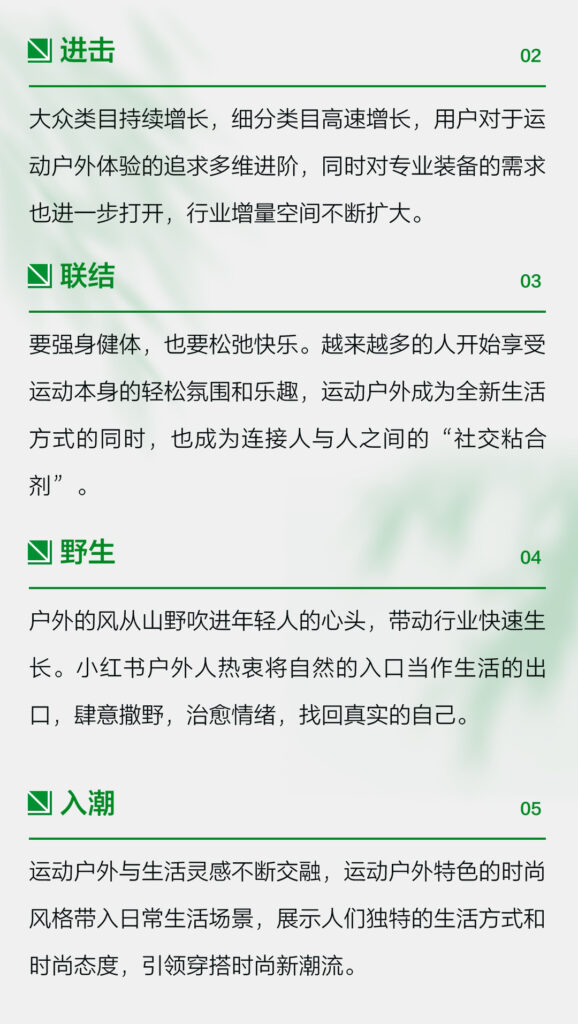 进击

02

大众类目持续增长，细分类目高速增长，用户对于运动户外体验的追求多维进阶，同时对专业装备的需求也进一步打开，行业增量空间不断扩大。

联结

03

要强身健体，也要松弛快乐。越来越多的人开始享受运动本身的轻松氛围和乐趣，运动户外成为全新生活方式的同时，也成为连接人与人之间的“社交粘合剂”。

野生

04

户外的风从山野吹进年轻人的心头，带动行业快速生长。小红书户外人热衷将自然的入口当作生活的出口，肆意撒野，治愈情绪，找回真实的自己。

入潮

05

运动户外与生活灵感不断交融，运动户外特色的时尚风格带入日常生活场景，展示人们独特的生活方式和时尚态度，引领穿搭时尚新潮流。